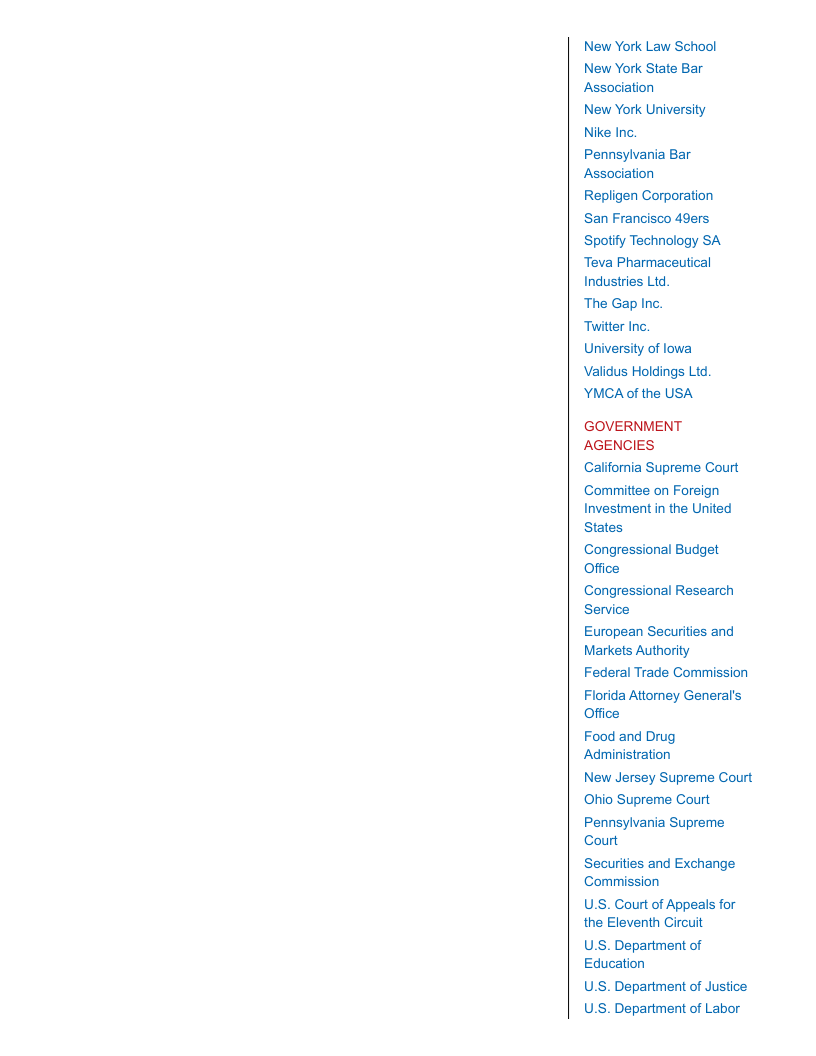 New York Law School
New York State Bar Association
New York University
Nike Inc.
Pennsylvania Bar Association
Repligen Corporation
San Francisco 49ers
Spotify Technology SA
Teva Pharmaceutical Industries Ltd.
The Gap Inc.
Twitter Inc.
University of Iowa
Validus Holdings Ltd.
YMCA of the USA

GOVERNMENT AGENCIES
California Supreme Court
Committee on Foreign Investment in the United States
Congressional Budget Office
Congressional Research Service
European Securities and Markets Authority
Federal Trade Commission
Florida Attorney General's Office
Food and Drug Administration
New Jersey Supreme Court
Ohio Supreme Court
Pennsylvania Supreme Court
Securities and Exchange Commission
U.S. Court of Appeals for the Eleventh Circuit
U.S. Department of Education
U.S. Department of Justice
U.S. Department of Labor